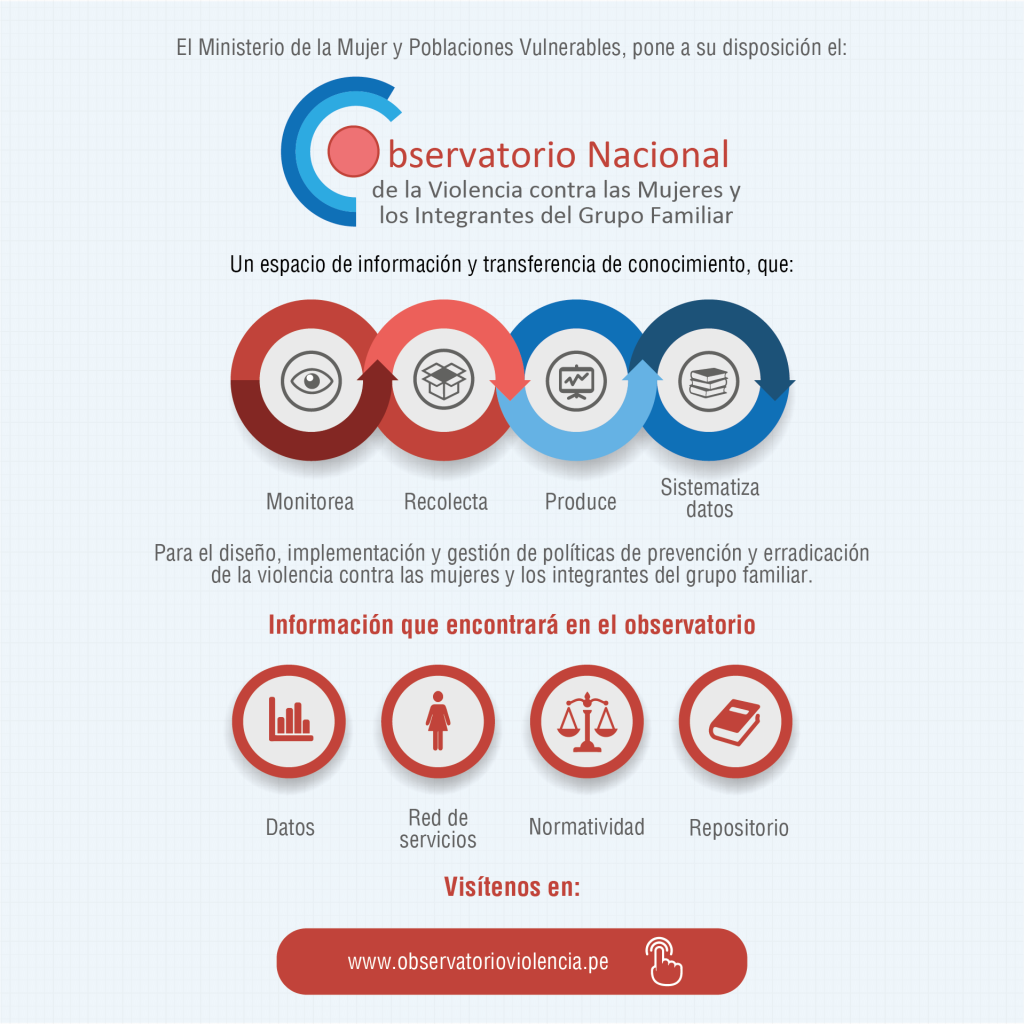 El Ministerio de la Mujer y Poblaciones Vulnerables, pone a su disposición el:

Observatorio Nacional
de la Violencia contra las Mujeres y los Integrantes del Grupo Familiar

Un espacio de información y transferencia de conocimiento, que:

Monitorea

Recolecta

Produce

Sistematiza datos

Para el diseño, implementación y gestión de políticas de prevención y erradicación de la violencia contra las mujeres y los integrantes del grupo familiar.

Información que encontrará en el observatorio

Datos

Red de servicios

Normatividad

Repositorio

Visítenos en:

www.observatorioviolencia.pe